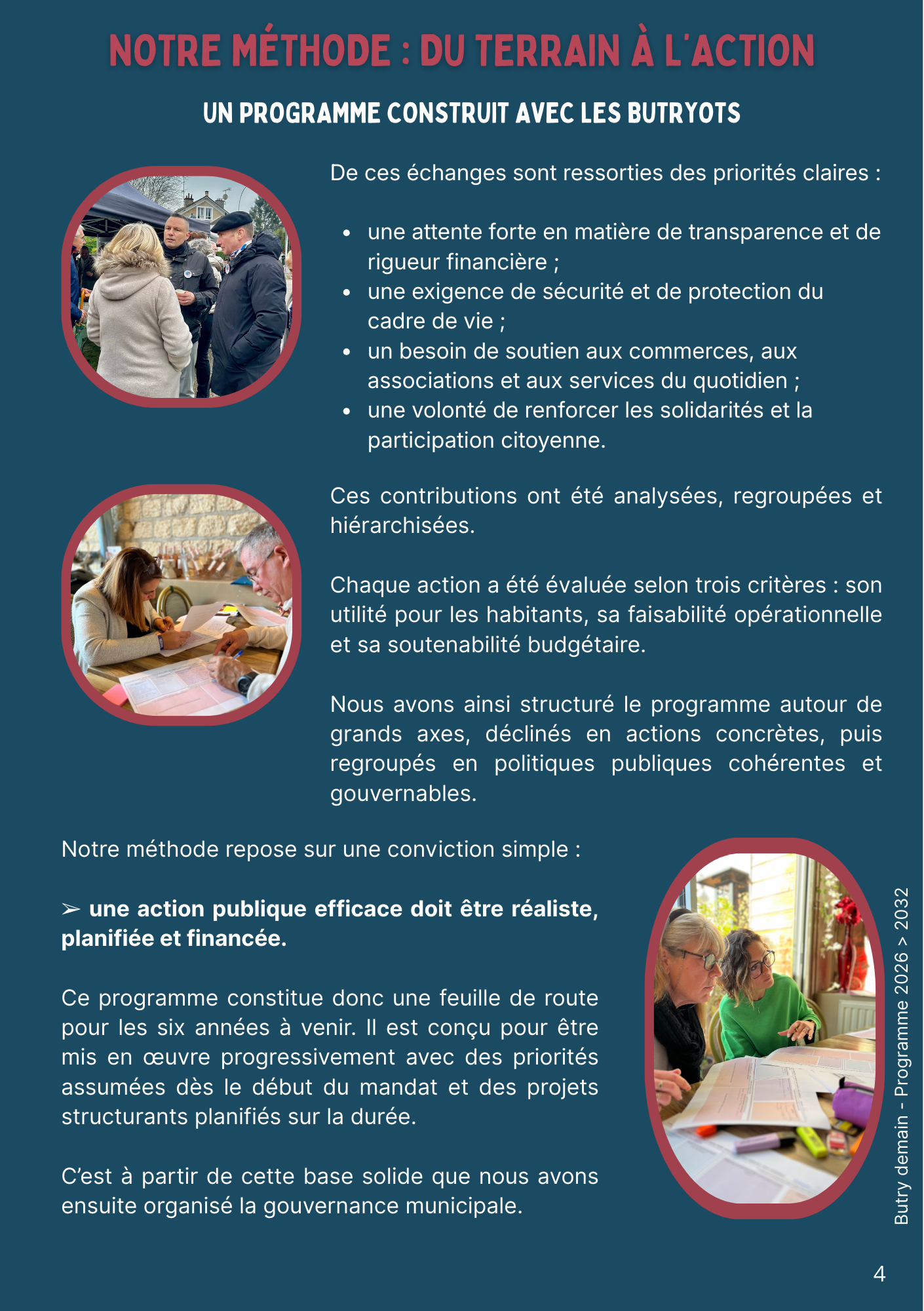 NOTRE MÉTHODE : DU TERRAIN À L'ACTION

UN PROGRAMME CONSTRUIT AVEC LES BUTRYOTS

De ces échanges sont ressorties des priorités claires :

• une attente forte en matière de transparence et de rigueur financière ;
• une exigence de sécurité et de protection du cadre de vie ;
• un besoin de soutien aux commerces, aux associations et aux services du quotidien ;
• une volonté de renforcer les solidarités et la participation citoyenne.

Ces contributions ont été analysées, regroupées et hiérarchisées.

Chaque action a été évaluée selon trois critères : son utilité pour les habitants, sa faisabilité opérationnelle et sa soutenabilité budgétaire.

Nous avons ainsi structuré le programme autour de grands axes, déclinés en actions concrètes, puis regroupés en politiques publiques cohérentes et gouvernables.

Notre méthode repose sur une conviction simple :

➢ une action publique efficace doit être réaliste, planifiée et financée.

Ce programme constitue donc une feuille de route pour les six années à venir. Il est conçu pour être mis en œuvre progressivement avec des priorités assumées dès le début du mandat et des projets structurants planifiés sur la durée.

C'est à partir de cette base solide que nous avons ensuite organisé la gouvernance municipale.

Butry demain - Programme 2026 > 2032

4